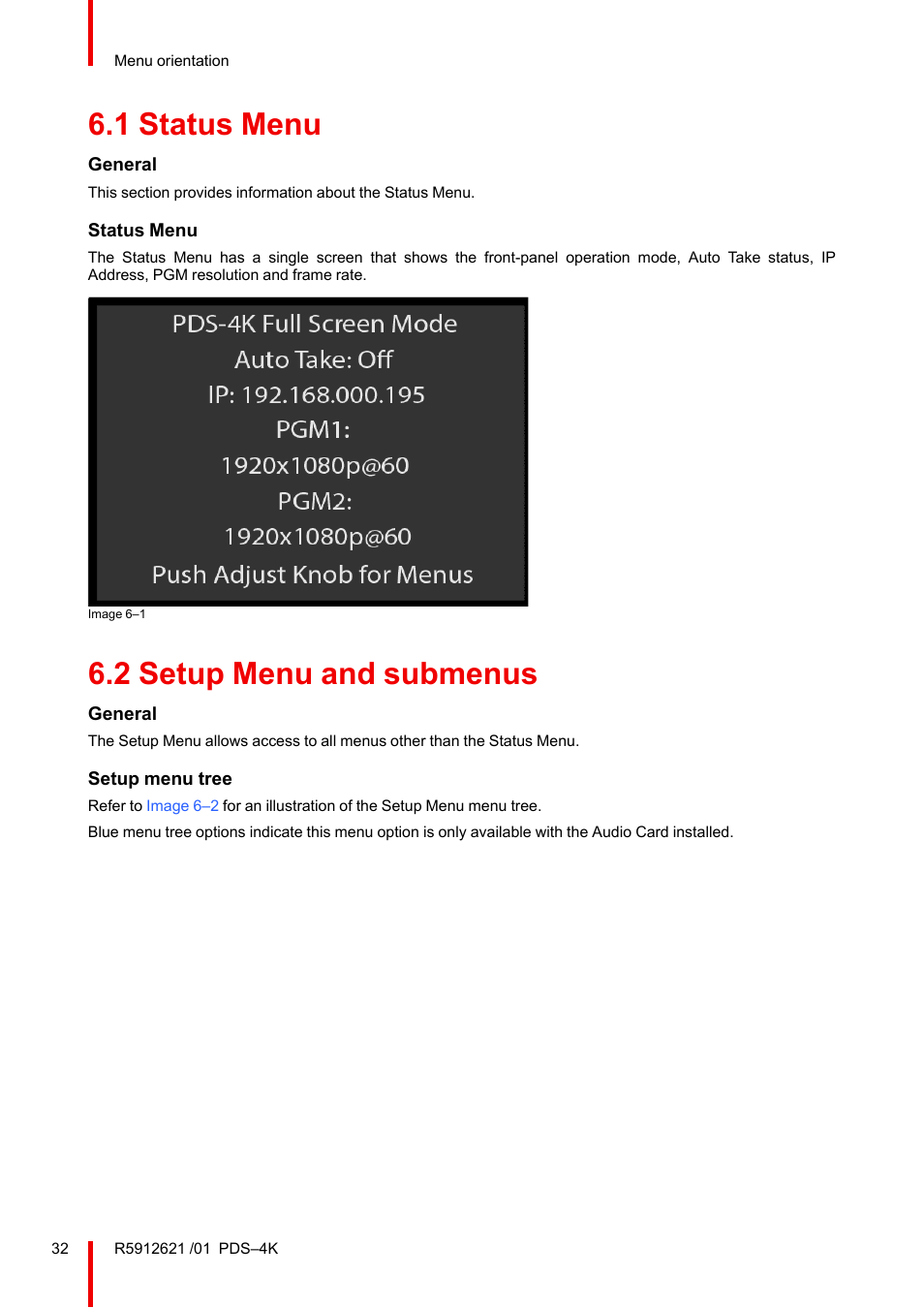 Menu orientation

6.1 Status Menu

General

This section provides information about the Status Menu.

Status Menu

The Status Menu has a single screen that shows the front-panel operation mode, Auto Take status, IP Address, PGM resolution and frame rate.

PDS-4K Full Screen Mode
Auto Take: Off
IP: 192.168.000.195
PGM1:
1920x1080p@60
PGM2:
1920x1080p@60
Push Adjust Knob for Menus

Image 6–1

6.2 Setup Menu and submenus

General

The Setup Menu allows access to all menus other than the Status Menu.

Setup menu tree

Refer to Image 6–2 for an illustration of the Setup Menu menu tree.

Blue menu tree options indicate this menu option is only available with the Audio Card installed.

32 R5912621 /01 PDS–4K